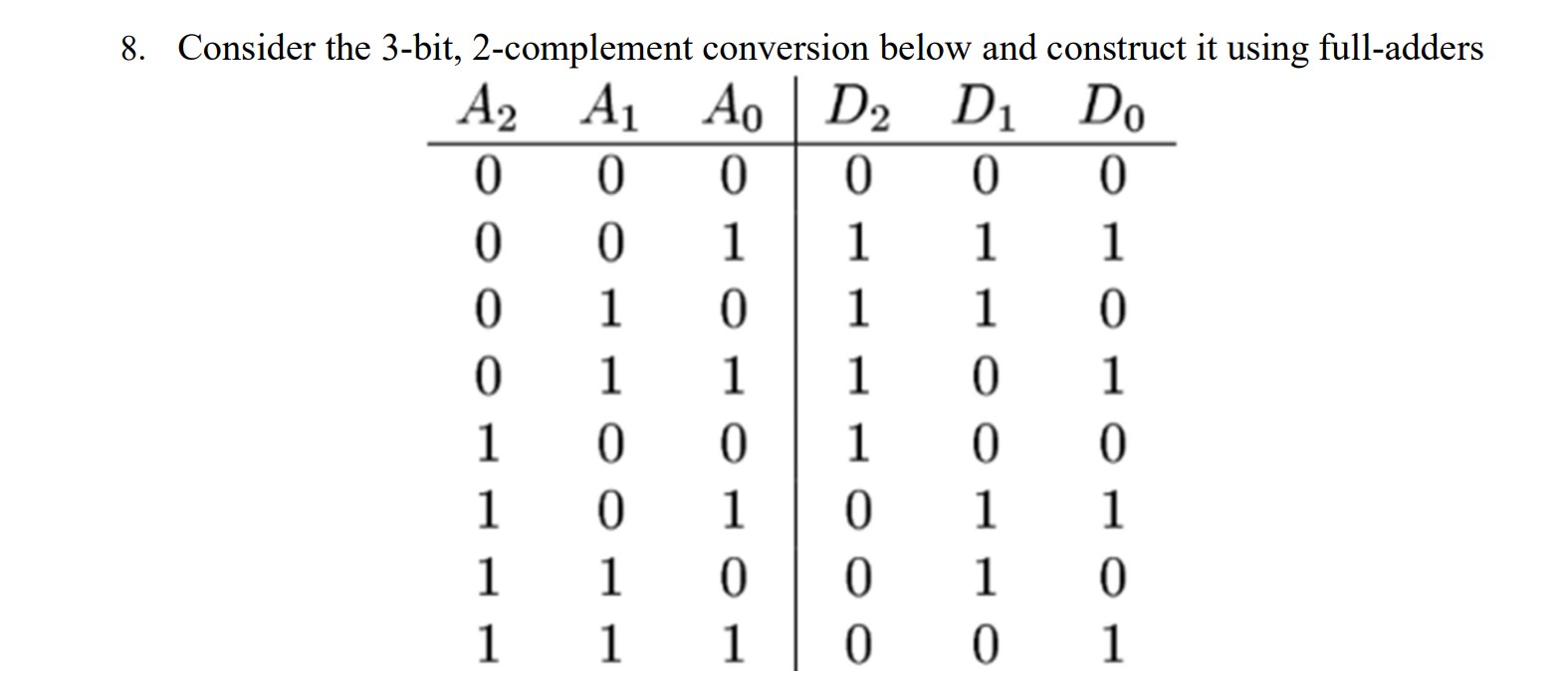 8. Consider the 3-bit, 2-complement conversion below and construct it using full-adders

| $A_2$ | $A_1$ | $A_0$ | $D_2$ | $D_1$ | $D_0$ |
|---|---|---|---|---|---|
| 0 | 0 | 0 | 0 | 0 | 0 |
| 0 | 0 | 1 | 1 | 1 | 1 |
| 0 | 1 | 0 | 1 | 1 | 0 |
| 0 | 1 | 1 | 1 | 0 | 1 |
| 1 | 0 | 0 | 1 | 0 | 0 |
| 1 | 0 | 1 | 0 | 1 | 1 |
| 1 | 1 | 0 | 0 | 1 | 0 |
| 1 | 1 | 1 | 0 | 0 | 1 |